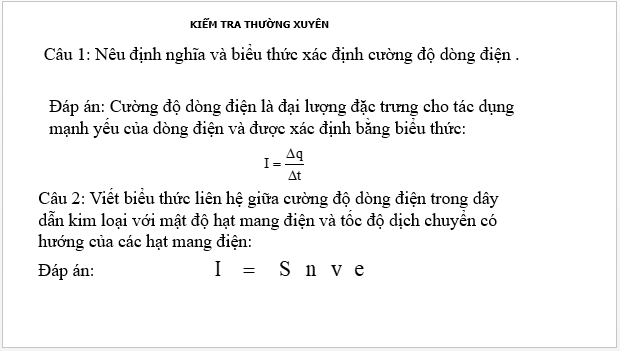 KIỂM TRA THƯỜNG XUYÊN

Câu 1: Nêu định nghĩa và biểu thức xác định cường độ dòng điện .

Đáp án: Cường độ dòng điện là đại lượng đặc trưng cho tác dụng mạnh yếu của dòng điện và được xác định bằng biểu thức:

$I = \frac{\Delta q}{\Delta t}$

Câu 2: Viết biểu thức liên hệ giữa cường độ dòng điện trong dây dẫn kim loại với mật độ hạt mang điện và tốc độ dịch chuyển có hướng của các hạt mang điện:

Đáp án: $I = S n v e$